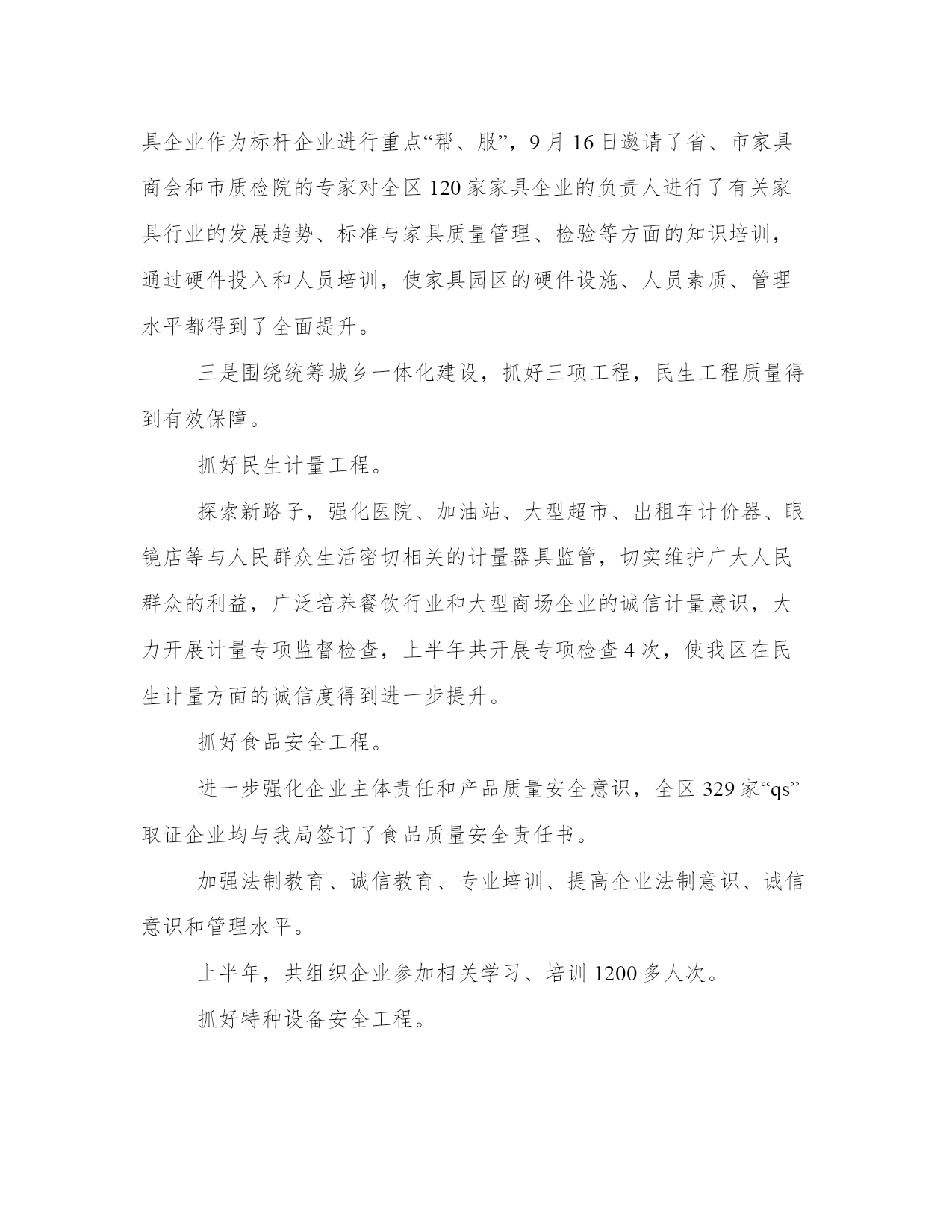 具企业作为标杆企业进行重点“帮、服”，9月16日邀请了省、市家具商会和市质检院的专家对全区120家家具企业的负责人进行了有关家具行业的发展趋势、标准与家具质量管理、检验等方面的知识培训，通过硬件投入和人员培训，使家具园区的硬件设施、人员素质、管理水平都得到了全面提升。

三是围绕统筹城乡一体化建设，抓好三项工程，民生工程质量得到有效保障。

抓好民生计量工程。

探索新路子，强化医院、加油站、大型超市、出租车计价器、眼镜店等与人民群众生活密切相关的计量器具监管，切实维护广大人民群众的利益，广泛培养餐饮行业和大型商场企业的诚信计量意识，大力开展计量专项监督检查，上半年共开展专项检查4次，使我区在民生计量方面的诚信度得到进一步提升。

抓好食品安全工程。

进一步强化企业主体责任和产品质量安全意识，全区329家“qs”取证企业均与我局签订了食品质量安全责任书。

加强法制教育、诚信教育、专业培训、提高企业法制意识、诚信意识和管理水平。

上半年，共组织企业参加相关学习、培训1200多人次。

抓好特种设备安全工程。